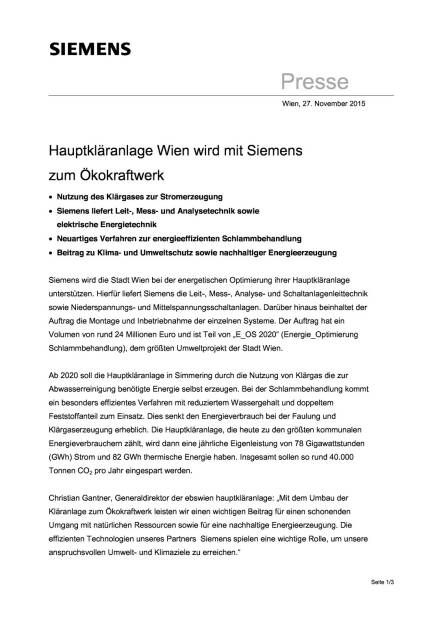 SIEMENS

Presse

Wien, 27. November 2015

Hauptkläranlage Wien wird mit Siemens zum Ökokraftwerk

• Nutzung des Klärgases zur Stromerzeugung
• Siemens liefert Leit-, Mess- und Analysetechnik sowie elektrische Energietechnik
• Neuartiges Verfahren zur energieeffizienten Schlammbehandlung
• Beitrag zu Klima- und Umweltschutz sowie nachhaltiger Energieerzeugung

Siemens wird die Stadt Wien bei der energetischen Optimierung ihrer Hauptkläranlage unterstützen. Hierfür liefert Siemens die Leit-, Mess-, Analyse- und Schaltanlagenleittechnik sowie Niederspannungs- und Mittelspannungsschaltanlagen. Darüber hinaus beinhaltet der Auftrag die Montage und Inbetriebnahme der einzelnen Systeme. Der Auftrag hat ein Volumen von rund 24 Millionen Euro und ist Teil von „E_OS 2020" (Energie_Optimierung Schlammbehandlung), dem größten Umweltprojekt der Stadt Wien.

Ab 2020 soll die Hauptkläranlage in Simmering durch die Nutzung von Klärgas die zur Abwasserreinigung benötigte Energie selbst erzeugen. Bei der Schlammbehandlung kommt ein besonders effizientes Verfahren mit reduziertem Wassergehalt und doppeltem Feststoffanteil zum Einsatz. Dies senkt den Energieverbrauch bei der Faulung und Klärgaserzeugung erheblich. Die Hauptkläranlage, die heute zu den größten kommunalen Energieverbrauchern zählt, wird dann eine jährliche Eigenleistung von 78 Gigawattstunden (GWh) Strom und 82 GWh thermische Energie haben. Insgesamt sollen so rund 40.000 Tonnen $CO_2$ pro Jahr eingespart werden.

Christian Gantner, Generaldirektor der ebswien hauptkläranlage: „Mit dem Umbau der Kläranlage zum Ökokraftwerk leisten wir einen wichtigen Beitrag für einen schonenden Umgang mit natürlichen Ressourcen sowie für eine nachhaltige Energieerzeugung. Die effizienten Technologien unseres Partners Siemens spielen eine wichtige Rolle, um unsere anspruchsvollen Umwelt- und Klimaziele zu erreichen."

Seite 1/3